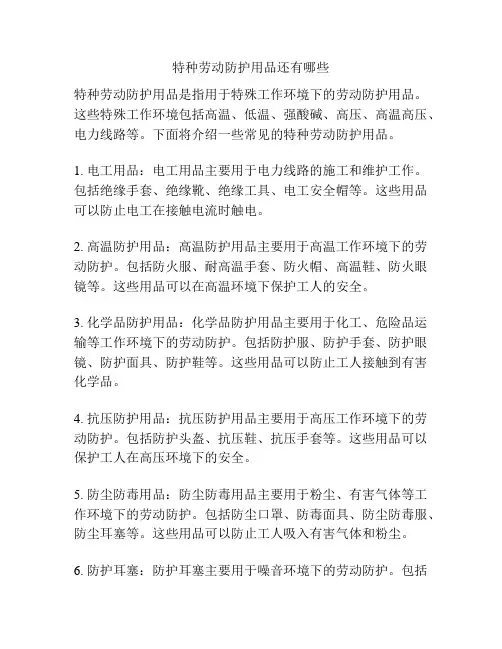 特种劳动防护用品还有哪些

特种劳动防护用品是指用于特殊工作环境下的劳动防护用品。这些特殊工作环境包括高温、低温、强酸碱、高压、高温高压、电力线路等。下面将介绍一些常见的特种劳动防护用品。

1. 电工用品：电工用品主要用于电力线路的施工和维护工作。包括绝缘手套、绝缘靴、绝缘工具、电工安全帽等。这些用品可以防止电工在接触电流时触电。

2. 高温防护用品：高温防护用品主要用于高温工作环境下的劳动防护。包括防火服、耐高温手套、防火帽、高温鞋、防火眼镜等。这些用品可以在高温环境下保护工人的安全。

3. 化学品防护用品：化学品防护用品主要用于化工、危险品运输等工作环境下的劳动防护。包括防护服、防护手套、防护眼镜、防护面具、防护鞋等。这些用品可以防止工人接触到有害化学品。

4. 抗压防护用品：抗压防护用品主要用于高压工作环境下的劳动防护。包括防护头盔、抗压鞋、抗压手套等。这些用品可以保护工人在高压环境下的安全。

5. 防尘防毒用品：防尘防毒用品主要用于粉尘、有害气体等工作环境下的劳动防护。包括防尘口罩、防毒面具、防尘防毒服、防尘耳塞等。这些用品可以防止工人吸入有害气体和粉尘。

6. 防护耳塞：防护耳塞主要用于噪音环境下的劳动防护。包括